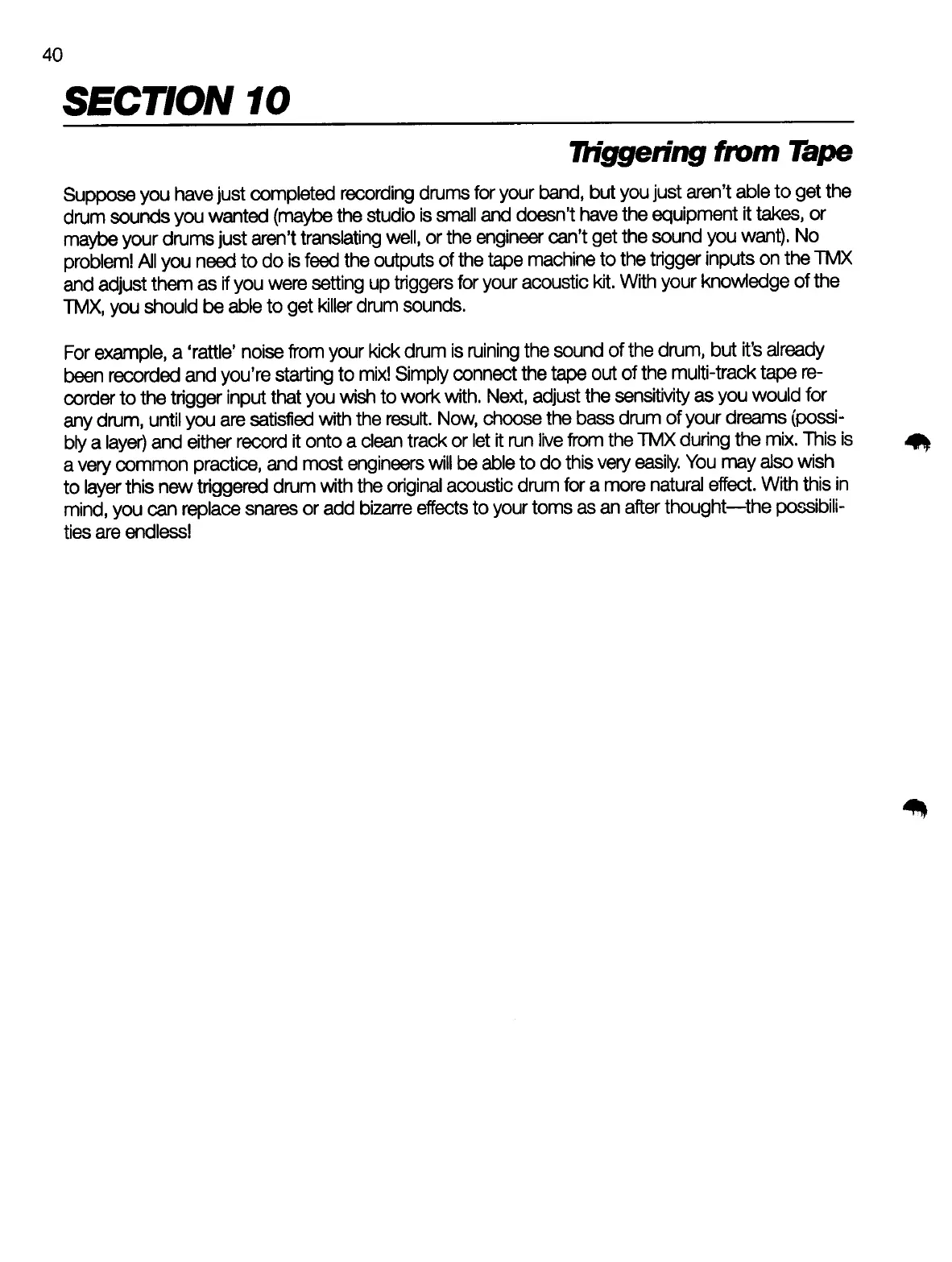 40

SECTION 10

Triggering from Tape

Suppose you have just completed recording drums for your band, but you just aren't able to get the drum sounds you wanted (maybe the studio is small and doesn't have the equipment it takes, or maybe your drums just aren't translating well, or the engineer can't get the sound you want). No problem! All you need to do is feed the outputs of the tape machine to the trigger inputs on the TMX and adjust them as if you were setting up triggers for your acoustic kit. With your knowledge of the TMX, you should be able to get killer drum sounds.

For example, a 'rattle' noise from your kick drum is ruining the sound of the drum, but it's already been recorded and you're starting to mix! Simply connect the tape out of the multi-track tape recorder to the trigger input that you wish to work with. Next, adjust the sensitivity as you would for any drum, until you are satisfied with the result. Now, choose the bass drum of your dreams (possibly a layer) and either record it onto a clean track or let it run live from the TMX during the mix. This is a very common practice, and most engineers will be able to do this very easily. You may also wish to layer this new triggered drum with the original acoustic drum for a more natural effect. With this in mind, you can replace snares or add bizarre effects to your toms as an after thought—the possibilities are endless!